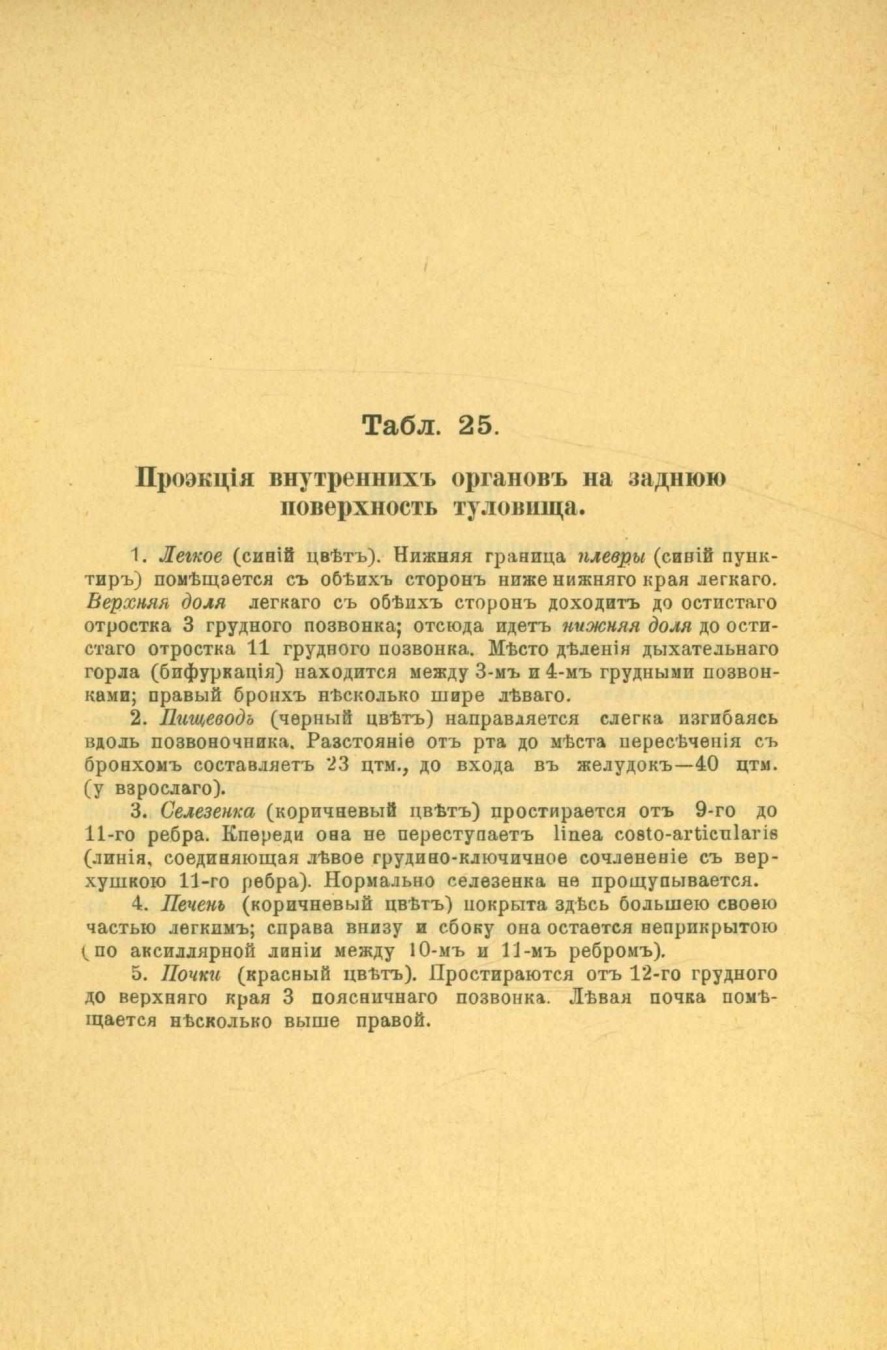 Табл. 25.

Проэкція внутреннихъ органовъ на заднюю поверхность туловища.

1. Легкое (синій цвѣтъ). Нижняя граница плевры (синій пунктиръ) помѣщается съ обѣихъ сторонъ ниже нижняго края легкаго. Верхняя доля легкаго съ обѣихъ сторонъ доходитъ до остистаго отростка 3 грудного позвонка; отсюда идетъ нижняя доля до остистаго отростка 11 грудного позвонка. Мѣсто дѣленія дыхательнаго горла (бифуркація) находится между 3-мъ и 4-мъ грудными позвонками; правый бронхъ нѣсколько шире лѣваго.

2. Пищеводъ (черный цвѣтъ) направляется слегка изгибаясь вдоль позвоночника. Разстояніе отъ рта до мѣста пересѣченія съ бронхомъ составляетъ 23 цтм., до входа въ желудокъ—40 цтм. (у взрослаго).

3. Селезенка (коричневый цвѣтъ) простирается отъ 9-го до 11-го ребра. Кпереди она не переступаетъ linea costo-articularis (линія, соединяющая лѣвое грудино-ключичное сочлененіе съ верхушкою 11-го ребра). Нормально селезенка не прощупывается.

4. Печень (коричневый цвѣтъ) покрыта здѣсь большею своею частью легкимъ; справа внизу и сбоку она остается неприкрытою (по аксиллярной линіи между 10-мъ и 11-мъ ребромъ).

5. Почки (красный цвѣтъ). Простираются отъ 12-го грудного до верхняго края 3 поясничнаго позвонка. Лѣвая почка помѣщается нѣсколько выше правой.